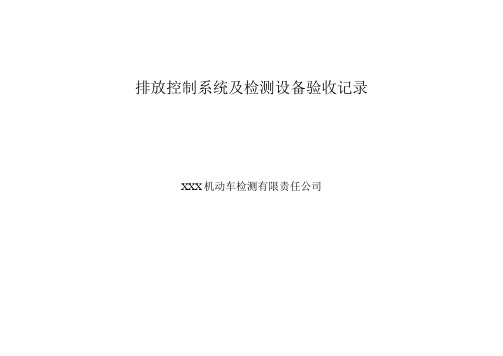 排放控制系统及检测设备验收记录

XXX机动车检测有限责任公司